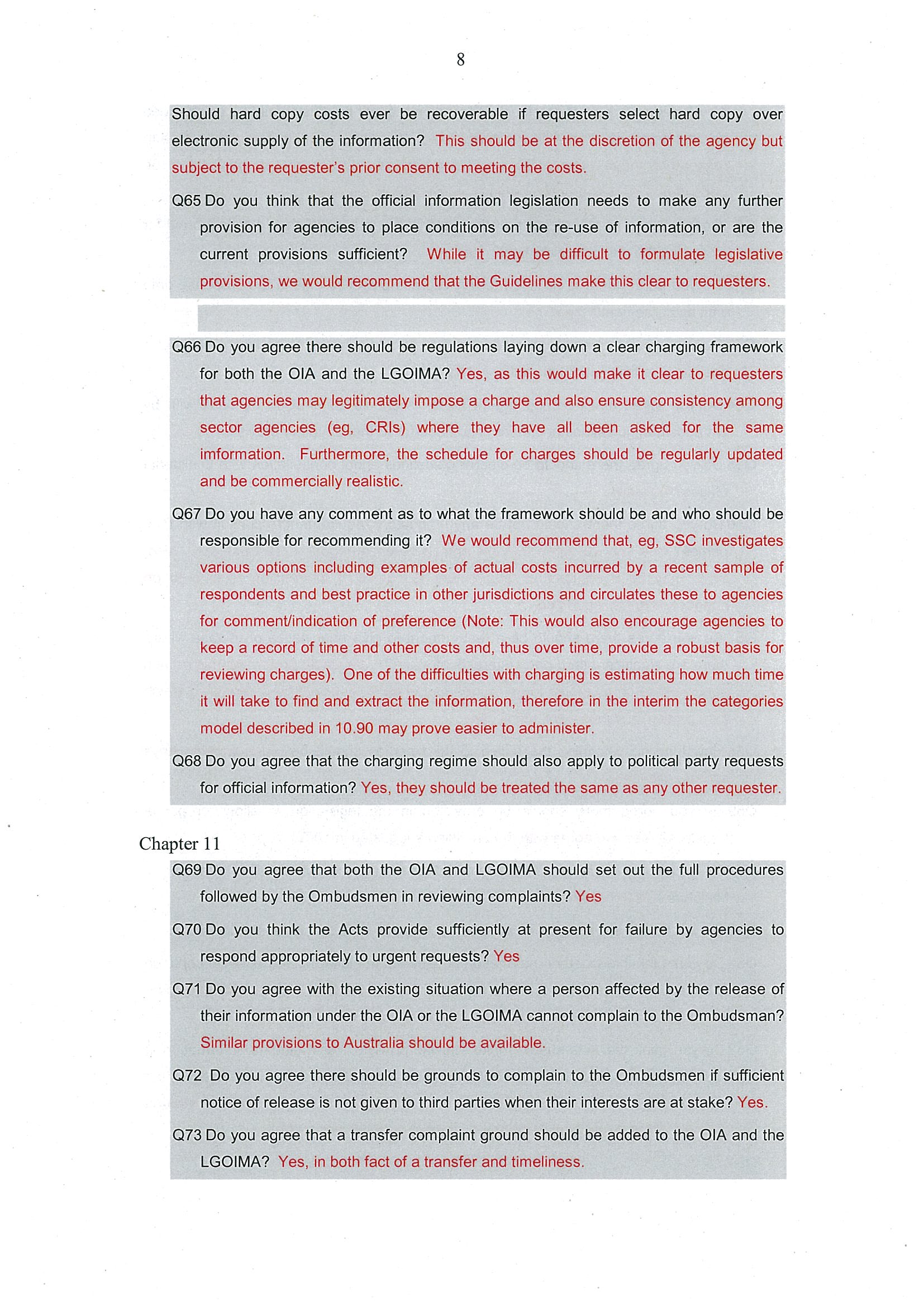 8

Should hard copy costs ever be recoverable if requesters select hard copy over electronic supply of the information? This should be at the discretion of the agency but subject to the requester's prior consent to meeting the costs.

Q65 Do you think that the official information legislation needs to make any further provision for agencies to place conditions on the re-use of information, or are the current provisions sufficient? While it may be difficult to formulate legislative provisions, we would recommend that the Guidelines make this clear to requesters.

Q66 Do you agree there should be regulations laying down a clear charging framework for both the OIA and the LGOIMA? Yes, as this would make it clear to requesters that agencies may legitimately impose a charge and also ensure consistency among sector agencies (eg, CRIs) where they have all been asked for the same imformation. Furthermore, the schedule for charges should be regularly updated and be commercially realistic.

Q67 Do you have any comment as to what the framework should be and who should be responsible for recommending it? We would recommend that, eg, SSC investigates various options including examples of actual costs incurred by a recent sample of respondents and best practice in other jurisdictions and circulates these to agencies for comment/indication of preference (Note: This would also encourage agencies to keep a record of time and other costs and, thus over time, provide a robust basis for reviewing charges). One of the difficulties with charging is estimating how much time it will take to find and extract the information, therefore in the interim the categories model described in 10.90 may prove easier to administer.

Q68 Do you agree that the charging regime should also apply to political party requests for official information? Yes, they should be treated the same as any other requester.

Chapter 11

Q69 Do you agree that both the OIA and LGOIMA should set out the full procedures followed by the Ombudsmen in reviewing complaints? Yes

Q70 Do you think the Acts provide sufficiently at present for failure by agencies to respond appropriately to urgent requests? Yes

Q71 Do you agree with the existing situation where a person affected by the release of their information under the OIA or the LGOIMA cannot complain to the Ombudsman? Similar provisions to Australia should be available.

Q72 Do you agree there should be grounds to complain to the Ombudsmen if sufficient notice of release is not given to third parties when their interests are at stake? Yes.

Q73 Do you agree that a transfer complaint ground should be added to the OIA and the LGOIMA? Yes, in both fact of a transfer and timeliness.